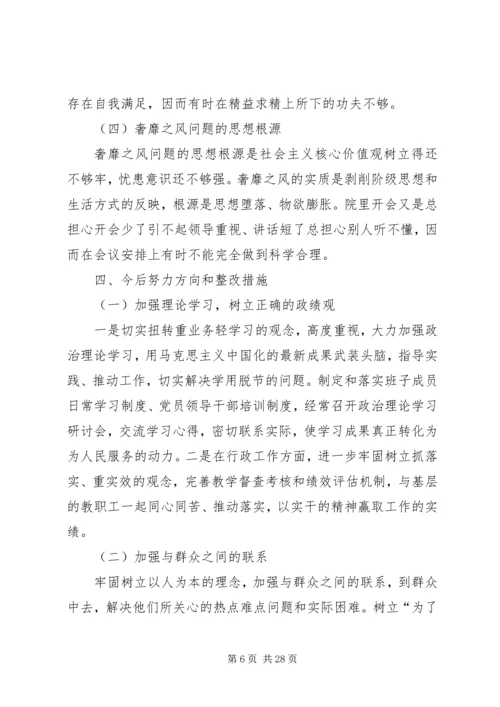 存在自我满足，因而有时在精益求精上所下的功夫不够。

（四）奢靡之风问题的思想根源

奢靡之风问题的思想根源是社会主义核心价值观树立得还不够牢，忧患意识还不够强。奢靡之风的实质是剥削阶级思想和生活方式的反映，根源是思想堕落、物欲膨胀。院里开会又是总担心开会少了引不起领导重视、讲话短了总担心别人听不懂，因而在会议安排上有时不能完全做到科学合理。

四、今后努力方向和整改措施

（一）加强理论学习，树立正确的政绩观

一是切实扭转重业务轻学习的观念，高度重视，大力加强政治理论学习，用马克思主义中国化的最新成果武装头脑，指导实践、推动工作，切实解决学用脱节的问题。制定和落实班子成员日常学习制度、党员领导干部培训制度，经常召开政治理论学习研讨会，交流学习心得，密切联系实际，使学习成果真正转化为为人民服务的动力。二是在行政工作方面，进一步牢固树立抓落实、重实效的观念，完善教学督查考核和绩效评估机制，与基层的教职工一起同心同苦、推动落实，以实干的精神赢取工作的实绩。

（二）加强与群众之间的联系

牢固树立以人为本的理念，加强与群众之间的联系，到群众中去，解决他们所关心的热点难点问题和实际困难。树立“为了

第 6 页 共 28 页